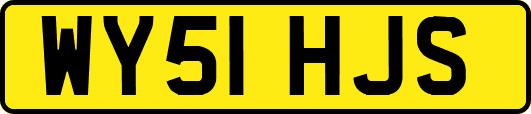 WY51 HJS